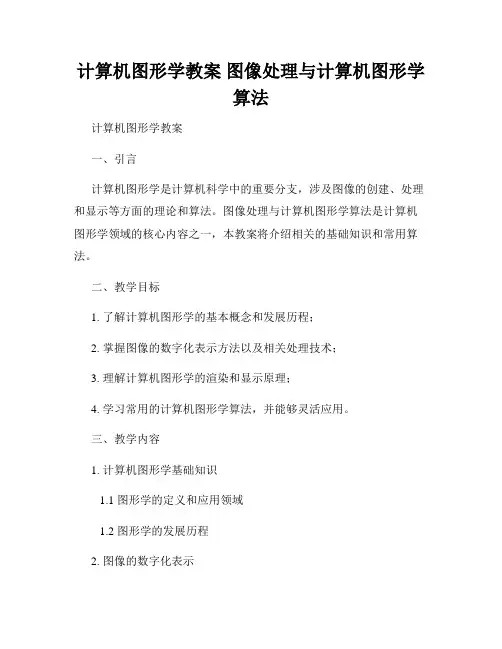 计算机图形学教案 图像处理与计算机图形学算法

计算机图形学教案

一、引言

计算机图形学是计算机科学中的重要分支，涉及图像的创建、处理和显示等方面的理论和算法。图像处理与计算机图形学算法是计算机图形学领域的核心内容之一，本教案将介绍相关的基础知识和常用算法。

二、教学目标

1. 了解计算机图形学的基本概念和发展历程；

2. 掌握图像的数字化表示方法以及相关处理技术；

3. 理解计算机图形学的渲染和显示原理；

4. 学习常用的计算机图形学算法，并能够灵活应用。

三、教学内容

1. 计算机图形学基础知识

1.1 图形学的定义和应用领域

1.2 图形学的发展历程

2. 图像的数字化表示